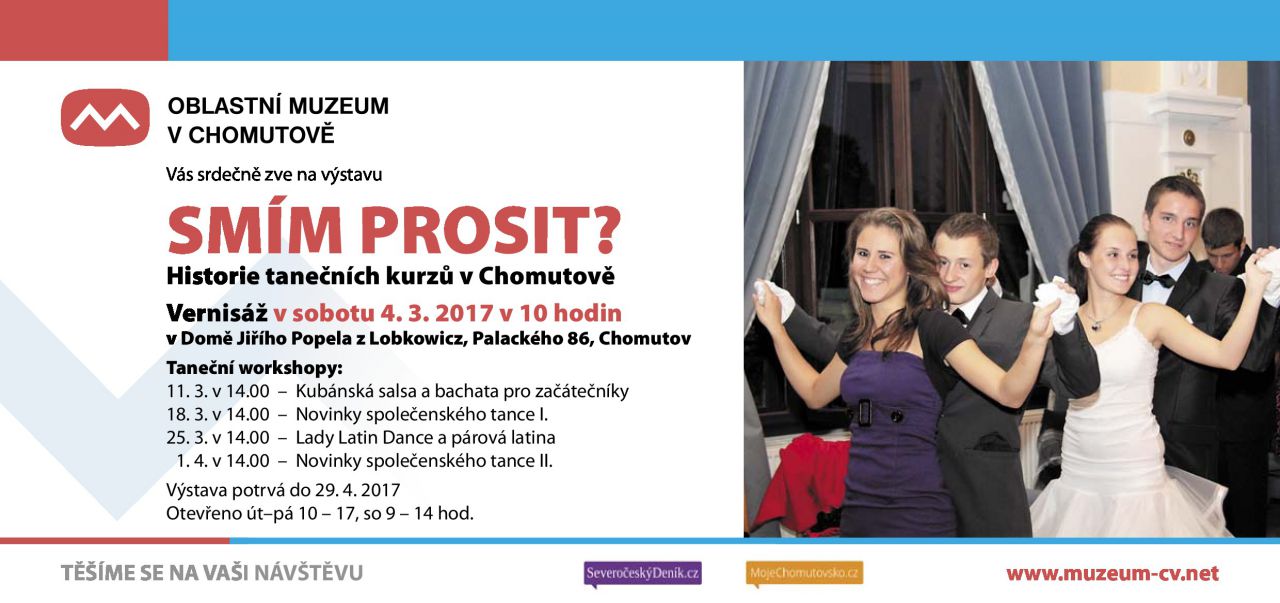 OBLASTNÍ MUZEUM
V CHOMUTOVĚ

Vás srdečně zve na výstavu

SMÍM PROSIT?

Historie tanečních kurzů v Chomutově

Vernisáž v sobotu 4. 3. 2017 v 10 hodin
v Domě Jiřího Popela z Lobkowicz, Palackého 86, Chomutov

Taneční workshopy:
11. 3. v 14.00 – Kubánská salsa a bachata pro začátečníky
18. 3. v 14.00 – Novinky společenského tance I.
25. 3. v 14.00 – Lady Latin Dance a párová latina
1. 4. v 14.00 – Novinky společenského tance II.

Výstava potrvá do 29. 4. 2017
Otevřeno út–pá 10 – 17, so 9 – 14 hod.

TĚŠÍME SE NA VAŠI NÁVŠTĚVU

SeveročeskýDeník.cz

MojeChomutovsko.cz

www.muzeum-cv.net